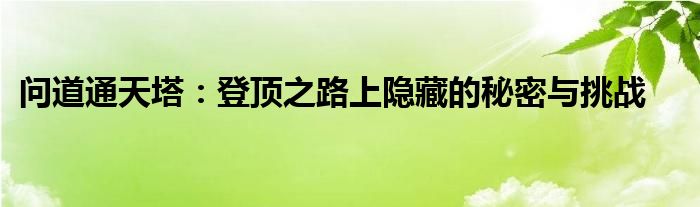 问道通天塔：登顶之路上隐藏的秘密与挑战